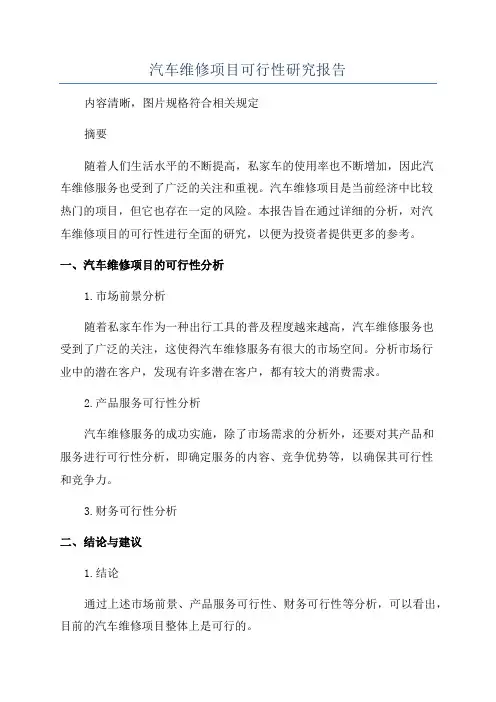 汽车维修项目可行性研究报告

内容清晰，图片规格符合相关规定

摘要

随着人们生活水平的不断提高，私家车的使用率也不断增加，因此汽车维修服务也受到了广泛的关注和重视。汽车维修项目是当前经济中比较热门的项目，但它也存在一定的风险。本报告旨在通过详细的分析，对汽车维修项目的可行性进行全面的研究，以便为投资者提供更多的参考。

一、汽车维修项目的可行性分析

1.市场前景分析

随着私家车作为一种出行工具的普及程度越来越高，汽车维修服务也受到了广泛的关注，这使得汽车维修服务有很大的市场空间。分析市场行业中的潜在客户，发现有许多潜在客户，都有较大的消费需求。

2.产品服务可行性分析

汽车维修服务的成功实施，除了市场需求的分析外，还要对其产品和服务进行可行性分析，即确定服务的内容、竞争优势等，以确保其可行性和竞争力。

3.财务可行性分析

二、结论与建议

1.结论

通过上述市场前景、产品服务可行性、财务可行性等分析，可以看出，目前的汽车维修项目整体上是可行的。